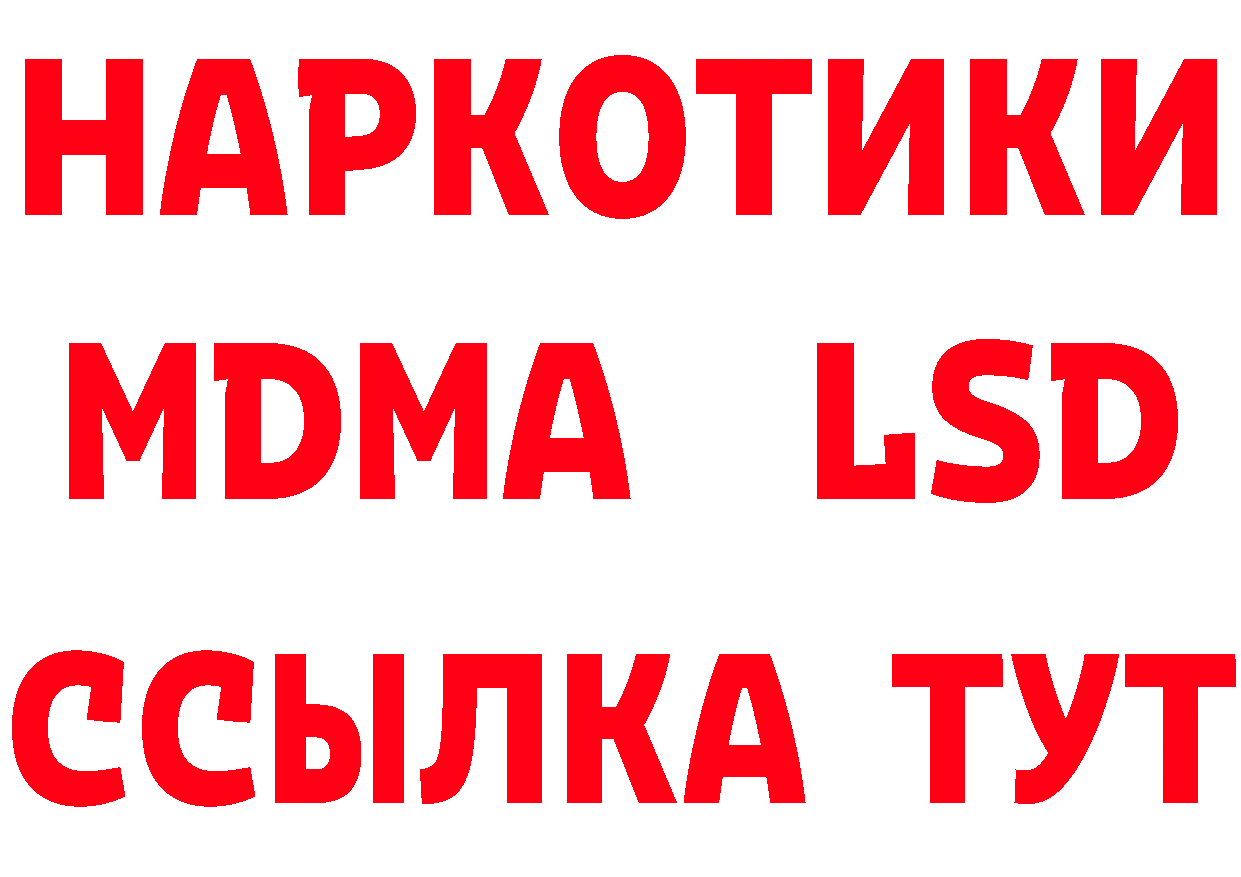 НАРКОТИКИ
MDMA LSD
ССЫЛКА ТУТ